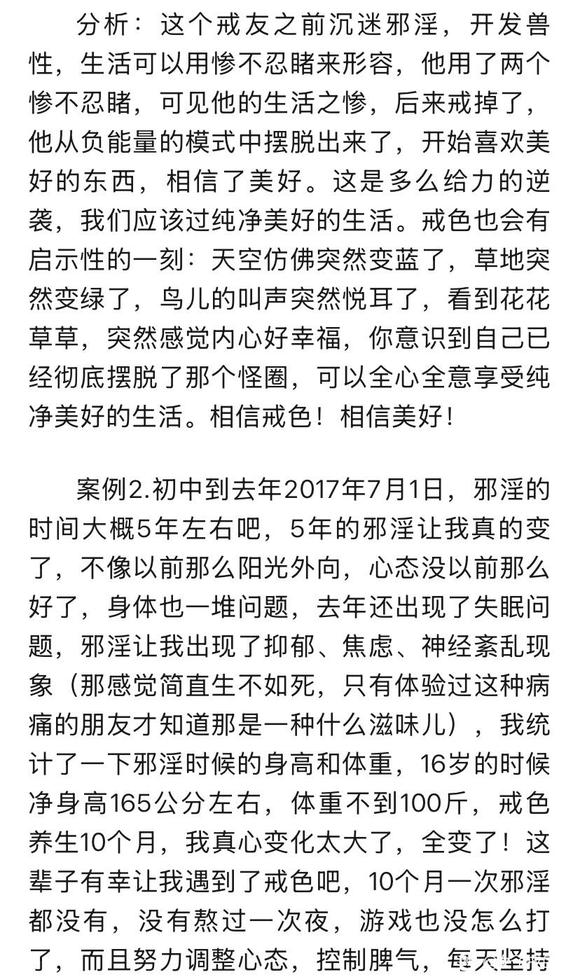 分析：这个戒友之前沉迷邪淫，开发兽性，生活可以用惨不忍睹来形容，他用了两个惨不忍睹，可见他的生活之惨，后来戒掉了，他从负能量的模式中摆脱出来了，开始喜欢美好的东西，相信了美好。这是多么给力的逆袭，我们应该过纯净美好的生活。戒色也会有启示性的一刻：天空仿佛突然变蓝了，草地突然变绿了，鸟儿的叫声突然悦耳了，看到花花草草，突然感觉内心好幸福，你意识到自己已经彻底摆脱了那个怪圈，可以全心全意享受纯净美好的生活。相信戒色！相信美好！

案例2.初中到去年2017年7月1日，邪淫的时间大概5年左右吧，5年的邪淫让我真的变了，不像以前那么阳光外向，心态没以前那么好了，身体也一堆问题，去年还出现了失眠问题，邪淫让我出现了抑郁、焦虑、神经紊乱现象（那感觉简直生不如死，只有体验过这种病痛的朋友才知道那是一种什么滋味儿），我统计了一下邪淫时候的身高和体重，16岁的时候净身高165公分左右，体重不到100斤，戒色养生10个月，我真心变化太大了，全变了！这辈子有幸让我遇到了戒色吧，10个月一次邪淫都没有，没有熬过一次夜，游戏也没怎么打了，而且努力调整心态，控制脾气，每天坚持